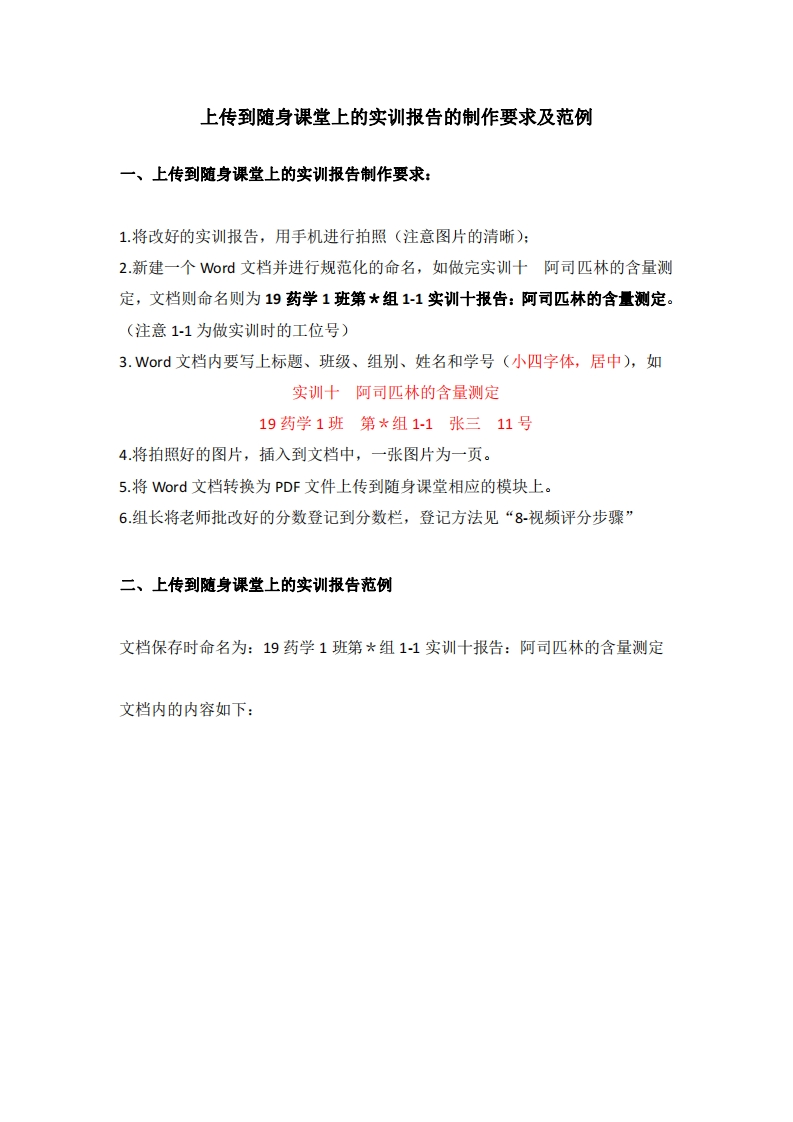 上传到随身课堂上的实训报告的制作要求及范例

一、上传到随身课堂上的实训报告制作要求：

1.将改好的实训报告，用手机进行拍照（注意图片的清晰）；
2.新建一个 Word 文档并进行规范化的命名，如做完实训十　阿司匹林的含量测定，文档则命名则为 19 药学 1 班第＊组 1-1 实训十报告：阿司匹林的含量测定。（注意 1-1 为做实训时的工位号）
3. Word 文档内要写上标题、班级、组别、姓名和学号（小四字体，居中），如

实训十　阿司匹林的含量测定

19 药学 1 班　第＊组 1-1　张三　11 号

4.将拍照好的图片，插入到文档中，一张图片为一页。
5.将 Word 文档转换为 PDF 文件上传到随身课堂相应的模块上。
6.组长将老师批改好的分数登记到分数栏，登记方法见“8-视频评分步骤”

二、上传到随身课堂上的实训报告范例

文档保存时命名为：19 药学 1 班第＊组 1-1 实训十报告：阿司匹林的含量测定

文档内的内容如下：